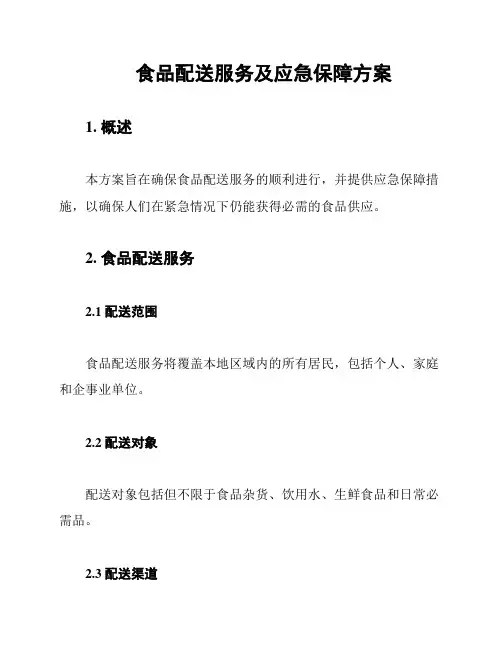 食品配送服务及应急保障方案

1. 概述

本方案旨在确保食品配送服务的顺利进行，并提供应急保障措施，以确保人们在紧急情况下仍能获得必需的食品供应。

2. 食品配送服务

2.1 配送范围

食品配送服务将覆盖本地区域内的所有居民，包括个人、家庭和企事业单位。

2.2 配送对象

配送对象包括但不限于食品杂货、饮用水、生鲜食品和日常必需品。

2.3 配送渠道